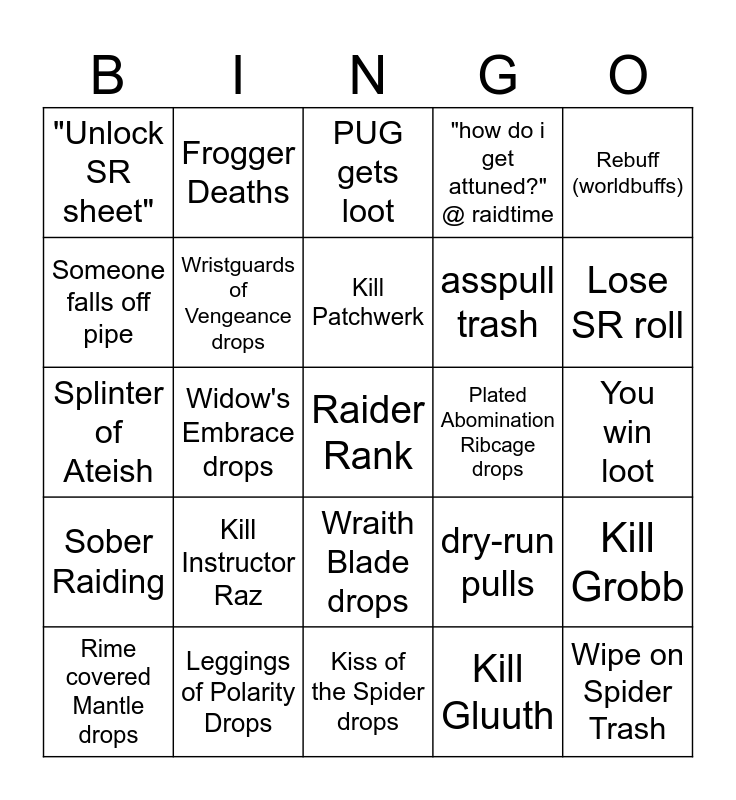 | B | I | N | G | O |
|---|---|---|---|---|
| "Unlock SR sheet" | Frogger Deaths | PUG gets loot | "how do i get attuned?" @ raidtime | Rebuff (worldbuffs) |
| Someone falls off pipe | Wristguards of Vengeance drops | Kill Patchwerk | asspull trash | Lose SR roll |
| Splinter of Ateish | Widow's Embrace drops | Raider Rank | Plated Abomination Ribcage drops | You win loot |
| Sober Raiding | Kill Instructor Raz | Wraith Blade drops | dry-run pulls | Kill Grobb |
| Rime covered Mantle drops | Leggings of Polarity Drops | Kiss of the Spider drops | Kill Gluuth | Wipe on Spider Trash |